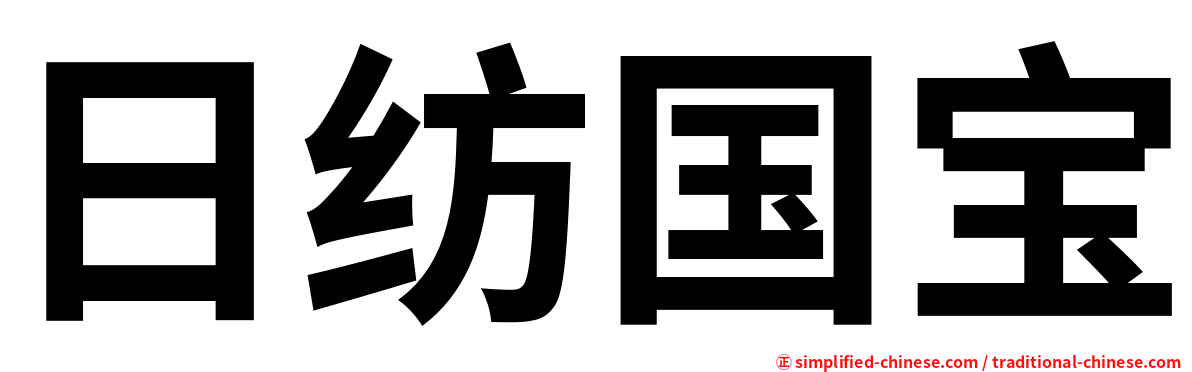 日纺国宝

㊣ simplified-chinese.com / traditional-chinese.com